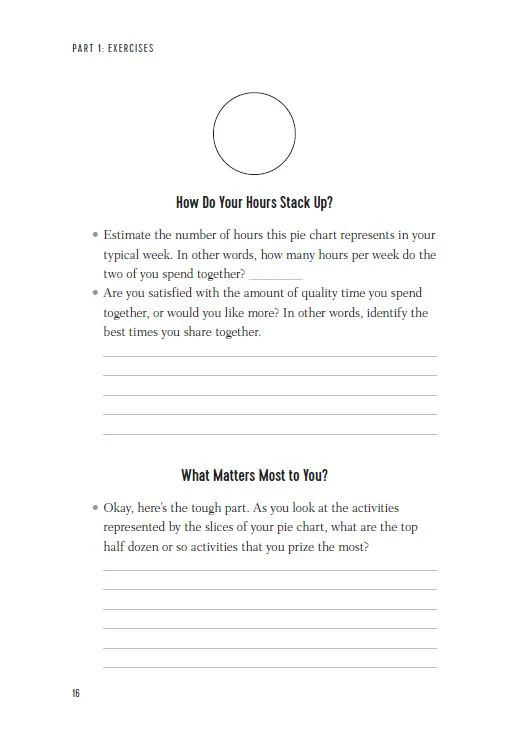 PART 1: EXERCISES

How Do Your Hours Stack Up?

• Estimate the number of hours this pie chart represents in your typical week. In other words, how many hours per week do the two of you spend together? ____
• Are you satisfied with the amount of quality time you spend together, or would you like more? In other words, identify the best times you share together.

____
____
____
____
____

What Matters Most to You?

• Okay, here's the tough part. As you look at the activities represented by the slices of your pie chart, what are the top half dozen or so activities that you prize the most?

____
____
____
____
____
____

16